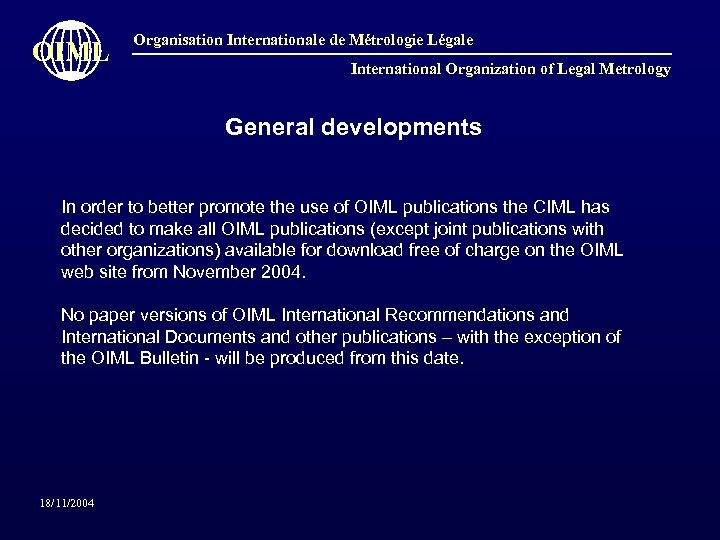 OIML

Organisation Internationale de Métrologie Légale

International Organization of Legal Metrology

General developments

In order to better promote the use of OIML publications the CIML has decided to make all OIML publications (except joint publications with other organizations) available for download free of charge on the OIML web site from November 2004.

No paper versions of OIML International Recommendations and International Documents and other publications – with the exception of the OIML Bulletin - will be produced from this date.

18/11/2004